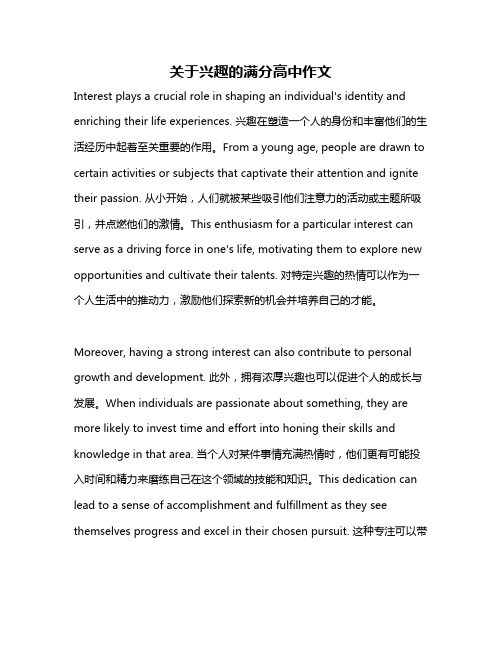 关于兴趣的满分高中作文

Interest plays a crucial role in shaping an individual's identity and enriching their life experiences. 兴趣在塑造一个人的身份和丰富他们的生活经历中起着至关重要的作用。From a young age, people are drawn to certain activities or subjects that captivate their attention and ignite their passion. 从小开始，人们就被某些吸引他们注意力的活动或主题所吸引，并点燃他们的激情。This enthusiasm for a particular interest can serve as a driving force in one's life, motivating them to explore new opportunities and cultivate their talents. 对特定兴趣的热情可以作为一个人生活中的推动力，激励他们探索新的机会并培养自己的才能。

Moreover, having a strong interest can also contribute to personal growth and development. 此外，拥有浓厚兴趣也可以促进个人的成长与发展。When individuals are passionate about something, they are more likely to invest time and effort into honing their skills and knowledge in that area. 当个人对某件事情充满热情时，他们更有可能投入时间和精力来磨练自己在这个领域的技能和知识。This dedication can lead to a sense of accomplishment and fulfillment as they see themselves progress and excel in their chosen pursuit. 这种专注可以带